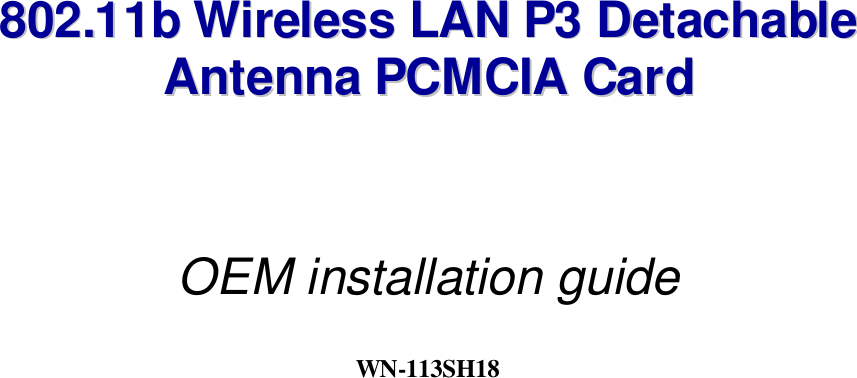 802.11b Wireless LAN P3 Detachable Antenna PCMCIA Card

OEM installation guide

WN-113SH18